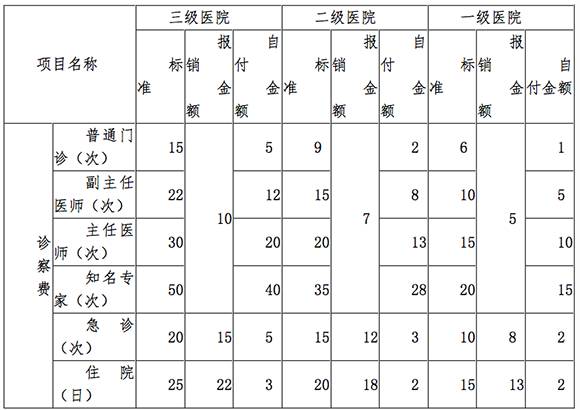 | 项目名称 | | 三级医院 | | | 二级医院 | | | 一级医院 | | |
|---|---|---|---|---|---|---|---|---|---|---|
| | | 标准 | 报销金额 | 自付金额 | 标准 | 报销金额 | 自付金额 | 标准 | 报销金额 | 自付金额 |
| 诊察费 | 普通门诊（次） | 15 | 10 | 5 | 9 | 7 | 2 | 6 | 5 | 1 |
| | 副主任医师（次） | 22 | | 12 | 15 | | 8 | 10 | | 5 |
| | 主任医师（次） | 30 | | 20 | 20 | | 13 | 15 | | 10 |
| | 知名专家（次） | 50 | | 40 | 35 | | 28 | 20 | | 15 |
| | 急诊（次） | 20 | 15 | 5 | 15 | 12 | 3 | 10 | 8 | 2 |
| | 住院（日） | 25 | 22 | 3 | 20 | 18 | 2 | 15 | 13 | 2 |